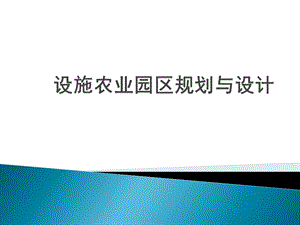 设施农业园区规划与设计